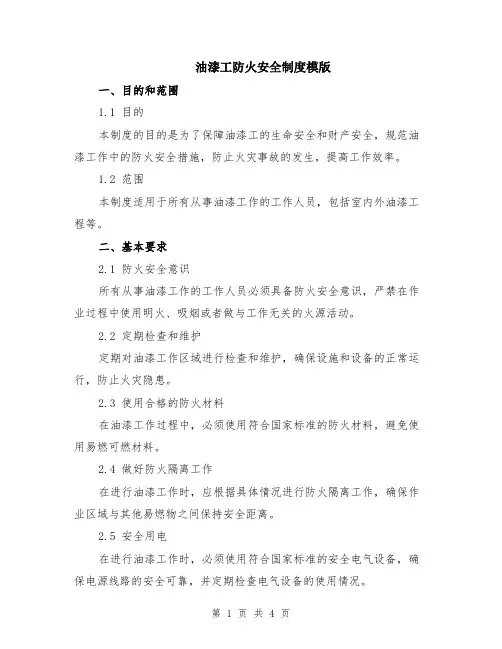 油漆工防火安全制度模版

一、目的和范围

1.1 目的

本制度的目的是为了保障油漆工的生命安全和财产安全，规范油漆工作中的防火安全措施，防止火灾事故的发生，提高工作效率。

1.2 范围

本制度适用于所有从事油漆工作的工作人员，包括室内外油漆工程等。

二、基本要求

2.1 防火安全意识

所有从事油漆工作的工作人员必须具备防火安全意识，严禁在作业过程中使用明火、吸烟或者做与工作无关的火源活动。

2.2 定期检查和维护

定期对油漆工作区域进行检查和维护，确保设施和设备的正常运行，防止火灾隐患。

2.3 使用合格的防火材料

在油漆工作过程中，必须使用符合国家标准的防火材料，避免使用易燃可燃材料。

2.4 做好防火隔离工作

在进行油漆工作时，应根据具体情况进行防火隔离工作，确保作业区域与其他易燃物之间保持安全距离。

2.5 安全用电

在进行油漆工作时，必须使用符合国家标准的安全电气设备，确保电源线路的安全可靠，并定期检查电气设备的使用情况。

第 1 页 共 4 页